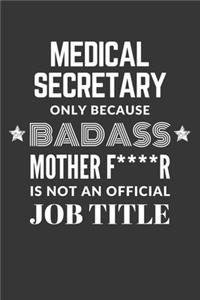 MEDICAL SECRETARY
ONLY BECAUSE
BADASS
MOTHER F****R
IS NOT AN OFFICIAL
JOB TITLE